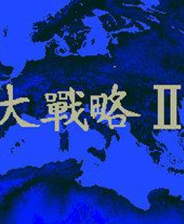 大戰略 II